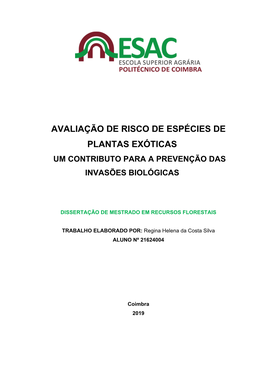 ESAC
ESCOLA SUPERIOR AGRÁRIA
POLITÉCNICO DE COIMBRA

AVALIAÇÃO DE RISCO DE ESPÉCIES DE PLANTAS EXÓTICAS
UM CONTRIBUTO PARA A PREVENÇÃO DAS INVASÕES BIOLÓGICAS

DISSERTAÇÃO DE MESTRADO EM RECURSOS FLORESTAIS

TRABALHO ELABORADO POR: Regina Helena da Costa Silva
ALUNO Nº 21624004

Coimbra
2019